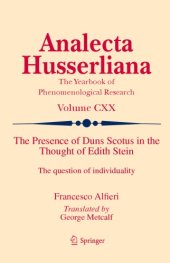 Analecta Husserliana

The Yearbook of Phenomenological Research

Volume CXX

The Presence of Duns Scotus in the Thought of Edith Stein

The question of individuality

Francesco Alfieri

Translated by
George Metcalf

Springer